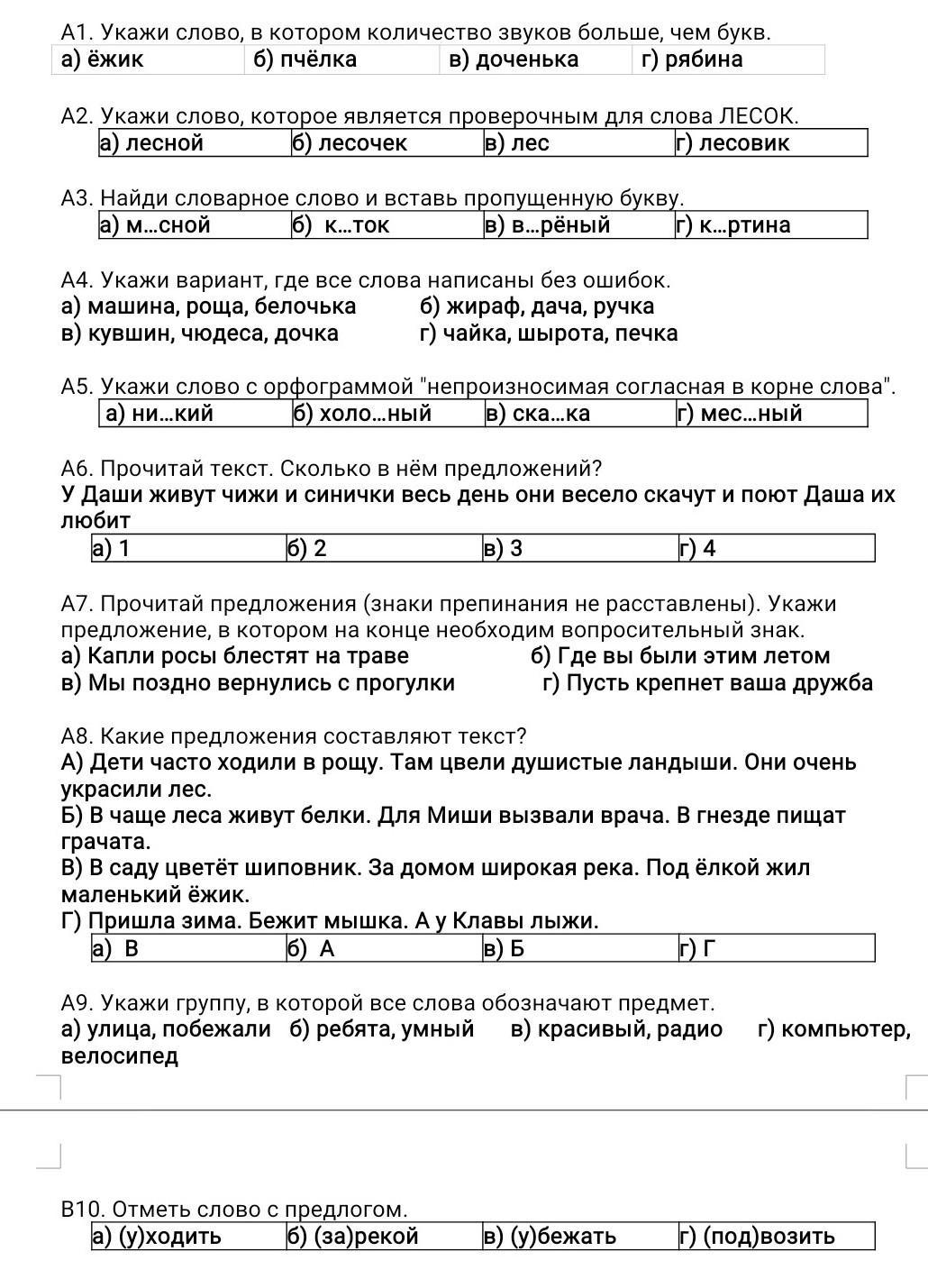 А1. Укажи слово, в котором количество звуков больше, чем букв.

| а) ёжик | б) пчёлка | в) доченька | г) рябина |
|---|---|---|---|

А2. Укажи слово, которое является проверочным для слова ЛЕСОК.

| а) лесной | б) лесочек | в) лес | г) лесовик |
|---|---|---|---|

А3. Найди словарное слово и вставь пропущенную букву.

| а) м...сной | б) к...ток | в) в...рёный | г) к...ртина |
|---|---|---|---|

А4. Укажи вариант, где все слова написаны без ошибок.
а) машина, роща, белочька б) жираф, дача, ручка
в) кувшин, чюдеса, дочка г) чайка, шырота, печка

А5. Укажи слово с орфограммой "непроизносимая согласная в корне слова".

| а) ни...кий | б) холо...ный | в) ска...ка | г) мес...ный |
|---|---|---|---|

А6. Прочитай текст. Сколько в нём предложений?
У Даши живут чижи и синички весь день они весело скачут и поют Даша их любит

| а) 1 | б) 2 | в) 3 | г) 4 |
|---|---|---|---|

А7. Прочитай предложения (знаки препинания не расставлены). Укажи предложение, в котором на конце необходим вопросительный знак.
а) Капли росы блестят на траве б) Где вы были этим летом
в) Мы поздно вернулись с прогулки г) Пусть крепнет ваша дружба

А8. Какие предложения составляют текст?
А) Дети часто ходили в рощу. Там цвели душистые ландыши. Они очень украсили лес.
Б) В чаще леса живут белки. Для Миши вызвали врача. В гнезде пищат грачата.
В) В саду цветёт шиповник. За домом широкая река. Под ёлкой жил маленький ёжик.
Г) Пришла зима. Бежит мышка. А у Клавы лыжи.

| а) В | б) А | в) Б | г) Г |
|---|---|---|---|

А9. Укажи группу, в которой все слова обозначают предмет.
а) улица, побежали б) ребята, умный в) красивый, радио г) компьютер, велосипед

В10. Отметь слово с предлогом.

| а) (у)ходить | б) (за)рекой | в) (у)бежать | г) (под)возить |
|---|---|---|---|